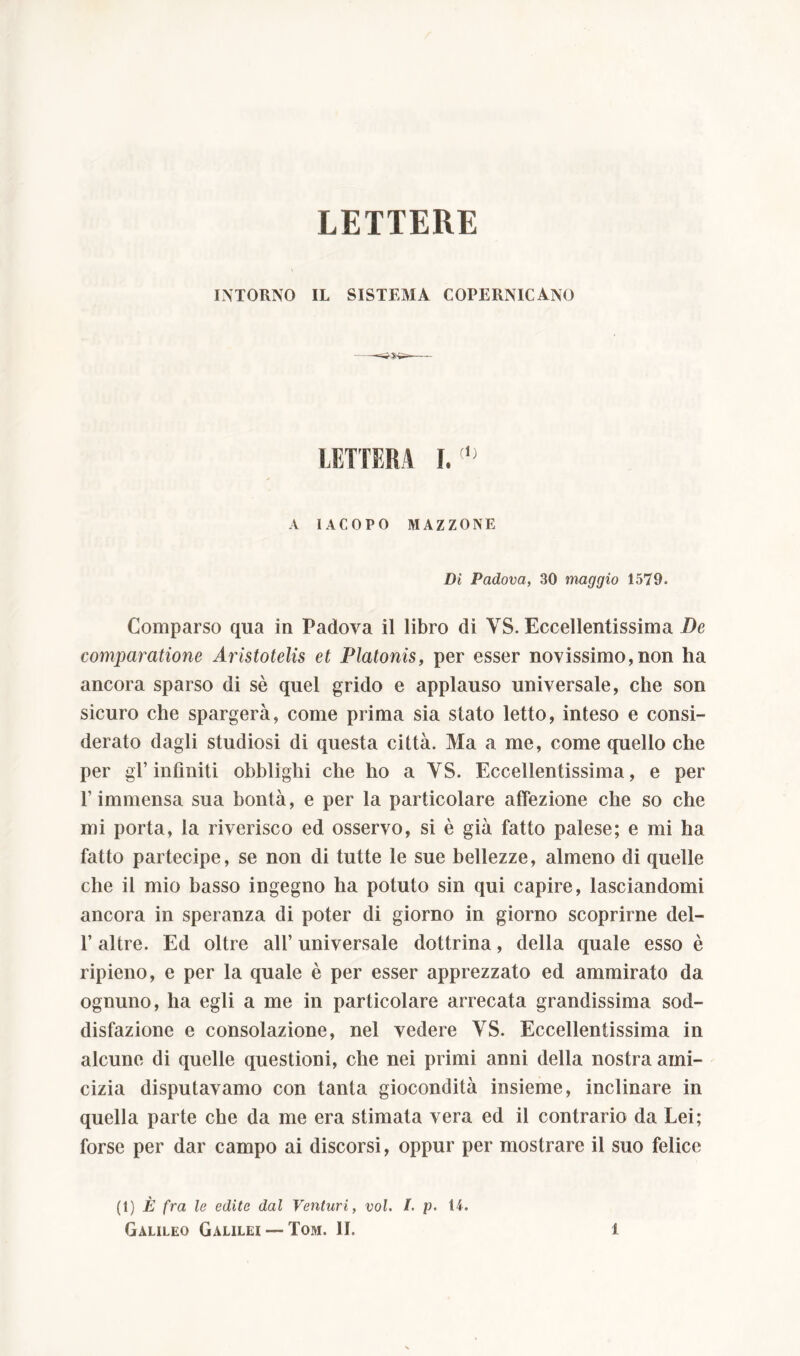 LETTERE

INTORNO IL SISTEMA COPERNICANO

LETTERA I. (1)

A IACOPO MAZZONE

Di Padova, 30 maggio 1579.

Comparso qua in Padova il libro di VS. Eccellentissima De comparatione Aristotelis et Platonis, per esser novissimo, non ha ancora sparso di sè quel grido e applauso universale, che son sicuro che spargerà, come prima sia stato letto, inteso e considerato dagli studiosi di questa città. Ma a me, come quello che per gl' infiniti obblighi che ho a VS. Eccellentissima, e per l' immensa sua bontà, e per la particolare affezione che so che mi porta, la riverisco ed osservo, si è già fatto palese; e mi ha fatto partecipe, se non di tutte le sue bellezze, almeno di quelle che il mio basso ingegno ha potuto sin qui capire, lasciandomi ancora in speranza di poter di giorno in giorno scoprirne dell' altre. Ed oltre all' universale dottrina, della quale esso è ripieno, e per la quale è per esser apprezzato ed ammirato da ognuno, ha egli a me in particolare arrecata grandissima soddisfazione e consolazione, nel vedere VS. Eccellentissima in alcune di quelle questioni, che nei primi anni della nostra amicizia disputavamo con tanta giocondità insieme, inclinare in quella parte che da me era stimata vera ed il contrario da Lei; forse per dar campo ai discorsi, oppur per mostrare il suo felice

(1) È fra le edite dal Venturi, vol. I. p. 14.
Galileo Galilei — Tom. II. 1